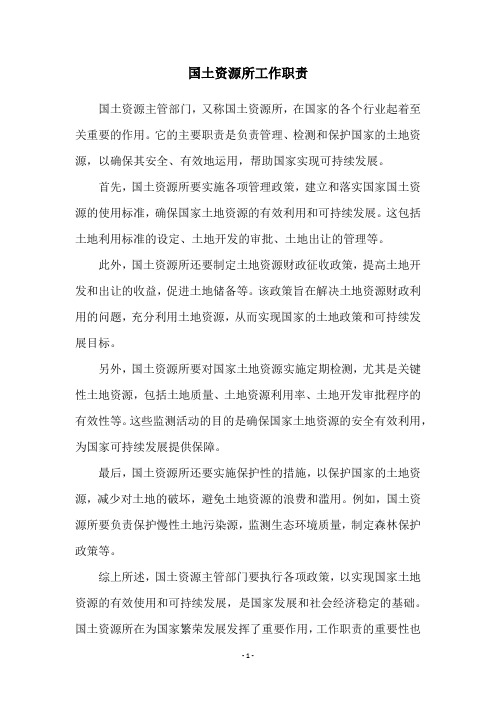 国土资源所工作职责

国土资源主管部门，又称国土资源所，在国家的各个行业起着至关重要的作用。它的主要职责是负责管理、检测和保护国家的土地资源，以确保其安全、有效地运用，帮助国家实现可持续发展。

首先，国土资源所要实施各项管理政策，建立和落实国家国土资源的使用标准，确保国家土地资源的有效利用和可持续发展。这包括土地利用标准的设定、土地开发的审批、土地出让的管理等。

此外，国土资源所还要制定土地资源财政征收政策，提高土地开发和出让的收益，促进土地储备等。该政策旨在解决土地资源财政利用的问题，充分利用土地资源，从而实现国家的土地政策和可持续发展目标。

另外，国土资源所要对国家土地资源实施定期检测，尤其是关键性土地资源，包括土地质量、土地资源利用率、土地开发审批程序的有效性等。这些监测活动的目的是确保国家土地资源的安全有效利用，为国家可持续发展提供保障。

最后，国土资源所还要实施保护性的措施，以保护国家的土地资源，减少对土地的破坏，避免土地资源的浪费和滥用。例如，国土资源所要负责保护慢性土地污染源，监测生态环境质量，制定森林保护政策等。

综上所述，国土资源主管部门要执行各项政策，以实现国家土地资源的有效使用和可持续发展，是国家发展和社会经济稳定的基础。国土资源所在为国家繁荣发展发挥了重要作用，工作职责的重要性也

- 1 -